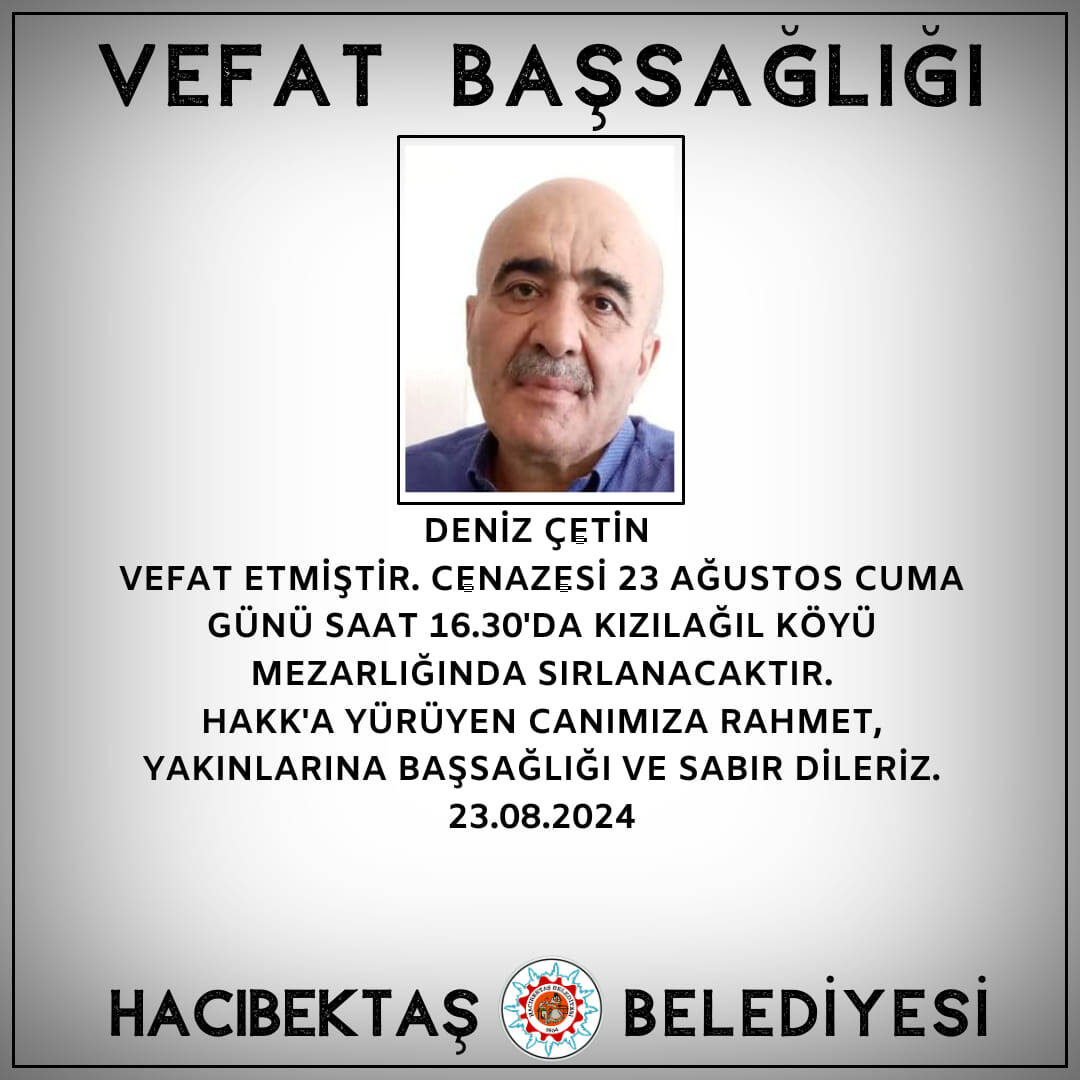 VEFAT BAŞSAĞLIĞI

DENİZ ÇETİN
VEFAT ETMİŞTİR. CENAZESİ 23 AĞUSTOS CUMA GÜNÜ SAAT 16.30'DA KIZILAĞIL KÖYÜ MEZARLIĞINDA SIRLANACAKTIR.
HAKK'A YÜRÜYEN CANIMIZA RAHMET, YAKINLARINA BAŞSAĞLIĞI VE SABIR DİLERİZ.
23.08.2024

HACIBEKTAŞ BELEDİYESİ